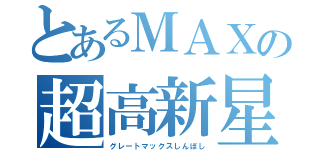 とあるＭＡＸの
超高新星
グレートマックスしんぼし